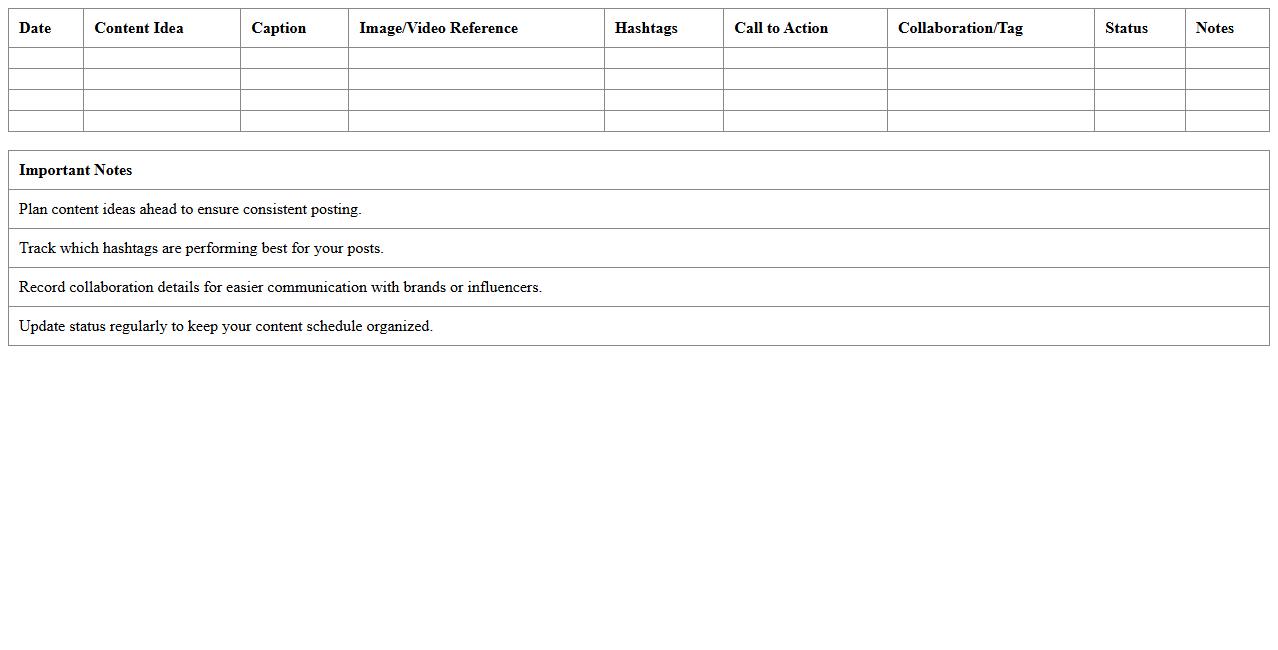 | Date | Content Idea | Caption | Image/Video Reference | Hashtags | Call to Action | Collaboration/Tag | Status | Notes |
|---|---|---|---|---|---|---|---|---|
| | | | | | | | | |
| | | | | | | | | |
| | | | | | | | | |
| | | | | | | | | |

| Important Notes |
|---|
| Plan content ideas ahead to ensure consistent posting. |
| Track which hashtags are performing best for your posts. |
| Record collaboration details for easier communication with brands or influencers. |
| Update status regularly to keep your content schedule organized. |